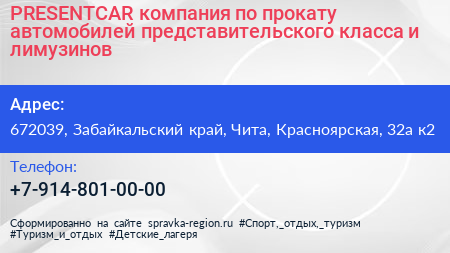 PRESENTCAR компания по прокату автомобилей представительского класса и лимузинов

Адрес:

672039, Забайкальский край, Чита, Красноярская, 32а к2

Телефон:

+7-914-801-00-00

Сформированно на сайте spravka-region.ru #Спорт,_отдых,_туризм #Туризм_и_отдых #Детские_лагеря